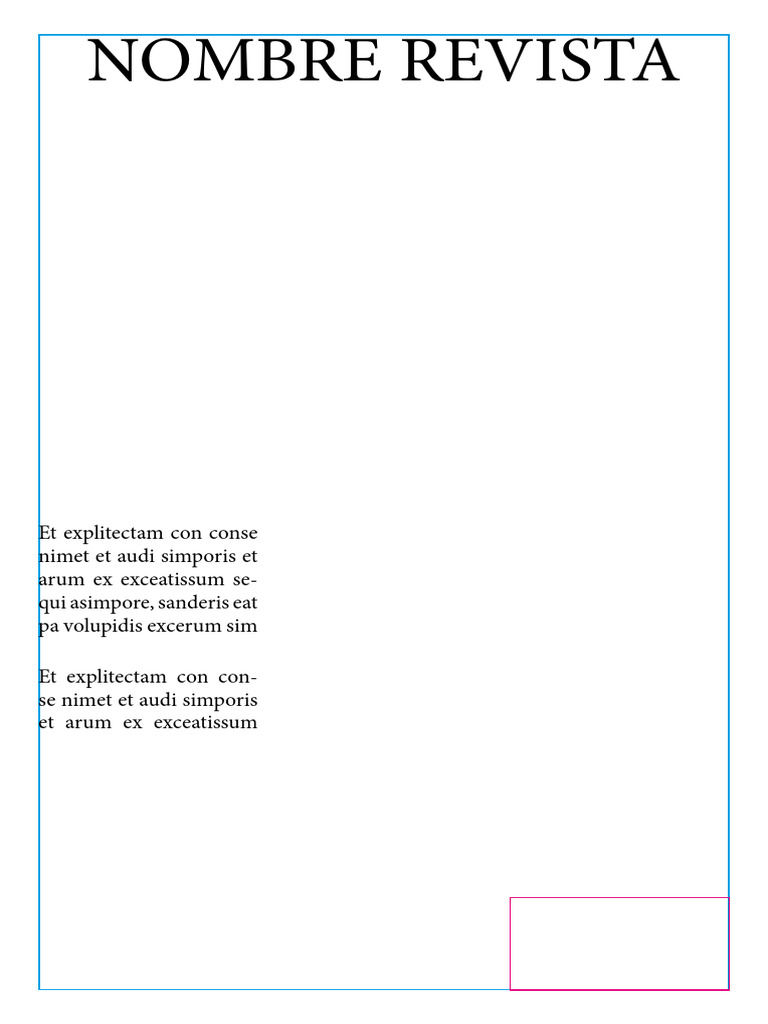 NOMBRE REVISTA

Et explitectam con conse nimet et audi simporis et arum ex exceatissum sequi asimpore, sanderis eat pa volupidis excerum sim

Et explitectam con conse nimet et audi simporis et arum ex exceatissum